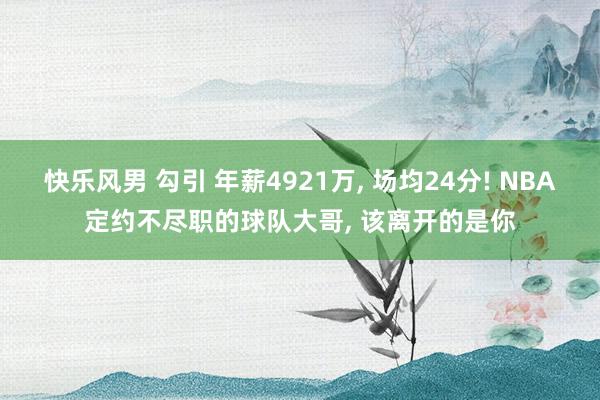 快乐风男 勾引 年薪4921万, 场均24分! NBA定约不尽职的球队大哥, 该离开的是你